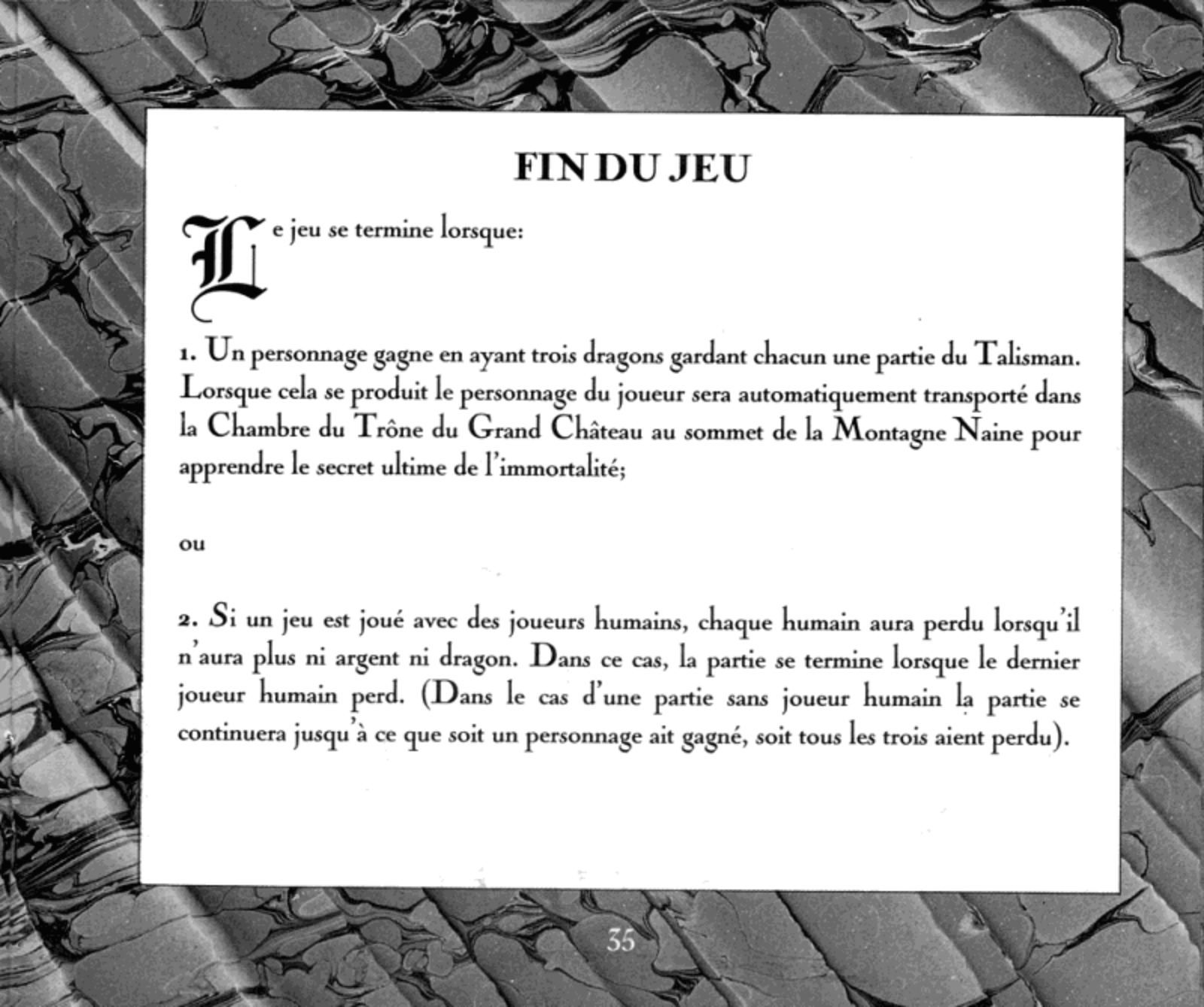 FIN DU JEU

Le jeu se termine lorsque:

1. Un personnage gagne en ayant trois dragons gardant chacun une partie du Talisman. Lorsque cela se produit le personnage du joueur sera automatiquement transporté dans la Chambre du Trône du Grand Château au sommet de la Montagne Naine pour apprendre le secret ultime de l'immortalité;

ou

2. Si un jeu est joué avec des joueurs humains, chaque humain aura perdu lorsqu'il n'aura plus ni argent ni dragon. Dans ce cas, la partie se termine lorsque le dernier joueur humain perd. (Dans le cas d'une partie sans joueur humain la partie se continuera jusqu'à ce que soit un personnage ait gagné, soit tous les trois aient perdu).

35